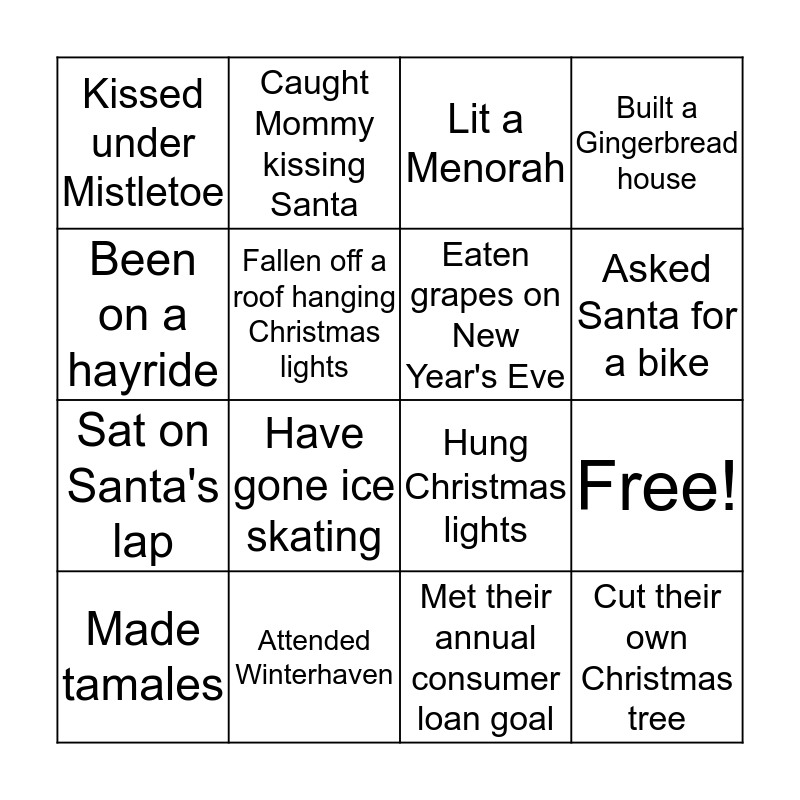 | Kissed under Mistletoe | Caught Mommy kissing Santa | Lit a Menorah | Built a Gingerbread house |
|---|---|---|---|
| Been on a hayride | Fallen off a roof hanging Christmas lights | Eaten grapes on New Year's Eve | Asked Santa for a bike |
| Sat on Santa's lap | Have gone ice skating | Hung Christmas lights | Free! |
| Made tamales | Attended Winterhaven | Met their annual consumer loan goal | Cut their own Christmas tree |